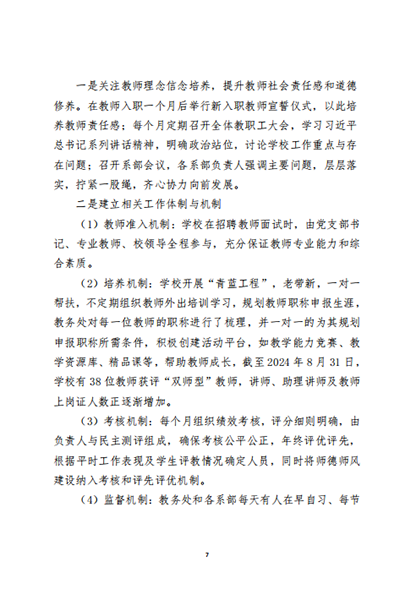 一是关注教师理念信念培养，提升教师社会责任感和道德修养。在教师入职一个月后举行新入职教师宣誓仪式，以此培养教师责任感；每个月定期召开全体教职工大会，学习习近平总书记系列讲话精神，明确政治站位，讨论学校工作重点与存在问题；召开系部会议，各系部负责人强调主要问题，层层落实，拧紧一股绳，齐心协力向前发展。

二是建立相关工作体制与机制

（1）教师准入机制：学校在招聘教师面试时，由党支部书记、专业教师、校领导全程参与，充分保证教师专业能力和综合素质。

（2）培养机制：学校开展“青蓝工程”，老带新，一对一帮扶，不定期组织教师外出培训学习，规划教师职称申报生涯，教务处对每一位教师的职称进行了梳理，并一对一的为其规划申报职称所需条件，积极创建活动平台，如教学能力竞赛、教学资源库、精品课等，帮助教师成长，截至2024年8月31日，学校有38位教师获评“双师型”教师，讲师、助理讲师及教师上岗证人数正逐渐增加。

（3）考核机制：每个月组织绩效考核，评分细则明确，由负责人与民主测评组成，确保考核公平公正，年终评优评先，根据平时工作表现及学生评教情况确定人员，同时将师德师风建设纳入考核和评先评优机制。

（4）监督机制：教务处和各系部每天有人在早自习、每节

7